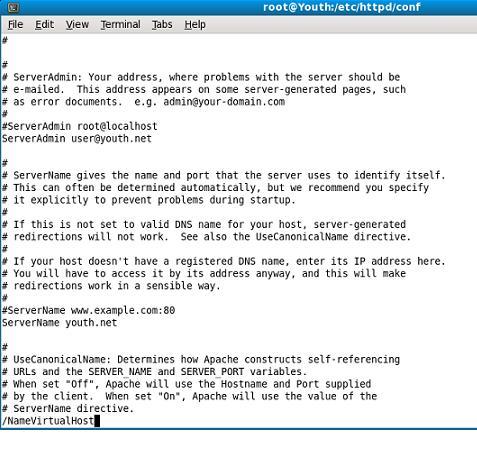 root@Youth:/etc/httpd/conf

File Edit View Terminal Tabs Help

#

#
# ServerAdmin: Your address, where problems with the server should be
# e-mailed. This address appears on some server-generated pages, such
# as error documents. e.g. admin@your-domain.com
#
#ServerAdmin root@localhost
ServerAdmin user@youth.net

#
# ServerName gives the name and port that the server uses to identify itself.
# This can often be determined automatically, but we recommend you specify
# it explicitly to prevent problems during startup.
#
# If this is not set to valid DNS name for your host, server-generated
# redirections will not work. See also the UseCanonicalName directive.
#
# If your host doesn't have a registered DNS name, enter its IP address here.
# You will have to access it by its address anyway, and this will make
# redirections work in a sensible way.
#
#ServerName www.example.com:80
ServerName youth.net

#
# UseCanonicalName: Determines how Apache constructs self-referencing
# URLs and the SERVER_NAME and SERVER_PORT variables.
# When set "Off", Apache will use the Hostname and Port supplied
# by the client. When set "On", Apache will use the value of the
# ServerName directive.
/NameVirtualHost